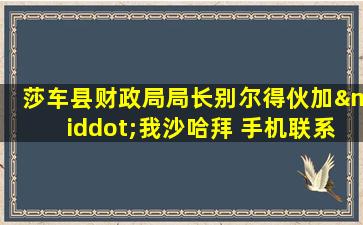 莎车县财政局局长别尔得伙加&middot;我沙哈拜 手机联系